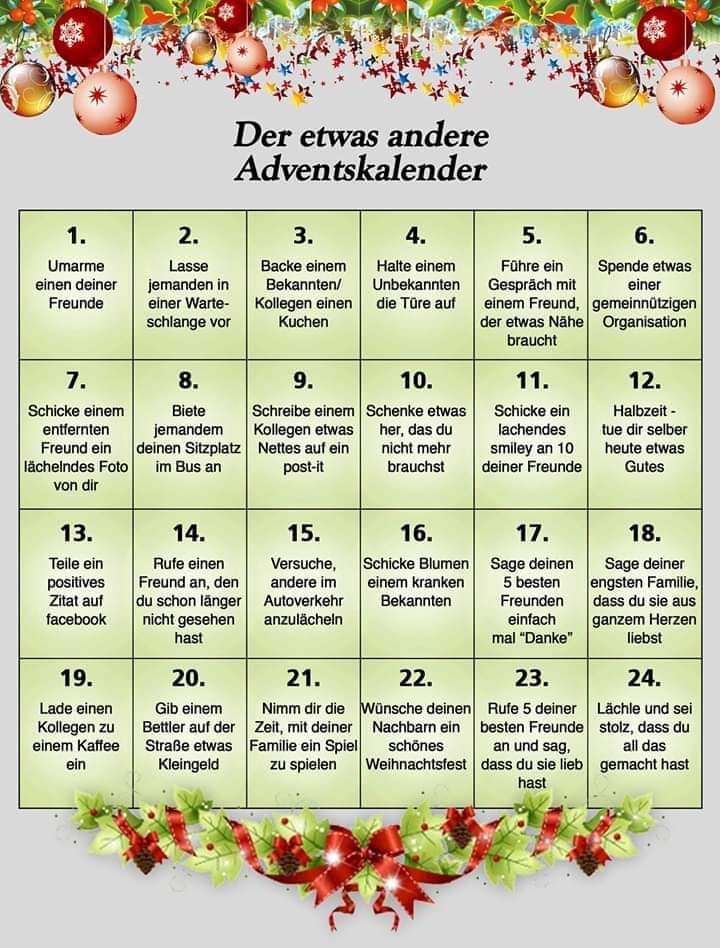 Der etwas andere Adventskalender

| 1. Umarme einen deiner Freunde | 2. Lasse jemanden in einer Warteschlange vor | 3. Backe einem Bekannten/ Kollegen einen Kuchen | 4. Halte einem Unbekannten die Türe auf | 5. Führe ein Gespräch mit einem Freund, der etwas Nähe braucht | 6. Spende etwas einer gemeinnützigen Organisation |
|---|---|---|---|---|---|
| 7. Schicke einem entfernten Freund ein lächelndes Foto von dir | 8. Biete jemandem deinen Sitzplatz im Bus an | 9. Schreibe einem Kollegen etwas Nettes auf ein post-it | 10. Schenke etwas her, das du nicht mehr brauchst | 11. Schicke ein lachendes smiley an 10 deiner Freunde | 12. Halbzeit - tue dir selber heute etwas Gutes |
| 13. Teile ein positives Zitat auf facebook | 14. Rufe einen Freund an, den du schon länger nicht gesehen hast | 15. Versuche, andere im Autoverkehr anzulächeln | 16. Schicke Blumen einem kranken Bekannten | 17. Sage deinen 5 besten Freunden einfach mal "Danke" | 18. Sage deiner engsten Familie, dass du sie aus ganzem Herzen liebst |
| 19. Lade einen Kollegen zu einem Kaffee ein | 20. Gib einem Bettler auf der Straße etwas Kleingeld | 21. Nimm dir die Zeit, mit deiner Familie ein Spiel zu spielen | 22. Wünsche deinen Nachbarn ein schönes Weihnachtsfest | 23. Rufe 5 deiner besten Freunde an und sag, dass du sie lieb hast | 24. Lächle und sei stolz, dass du all das gemacht hast |